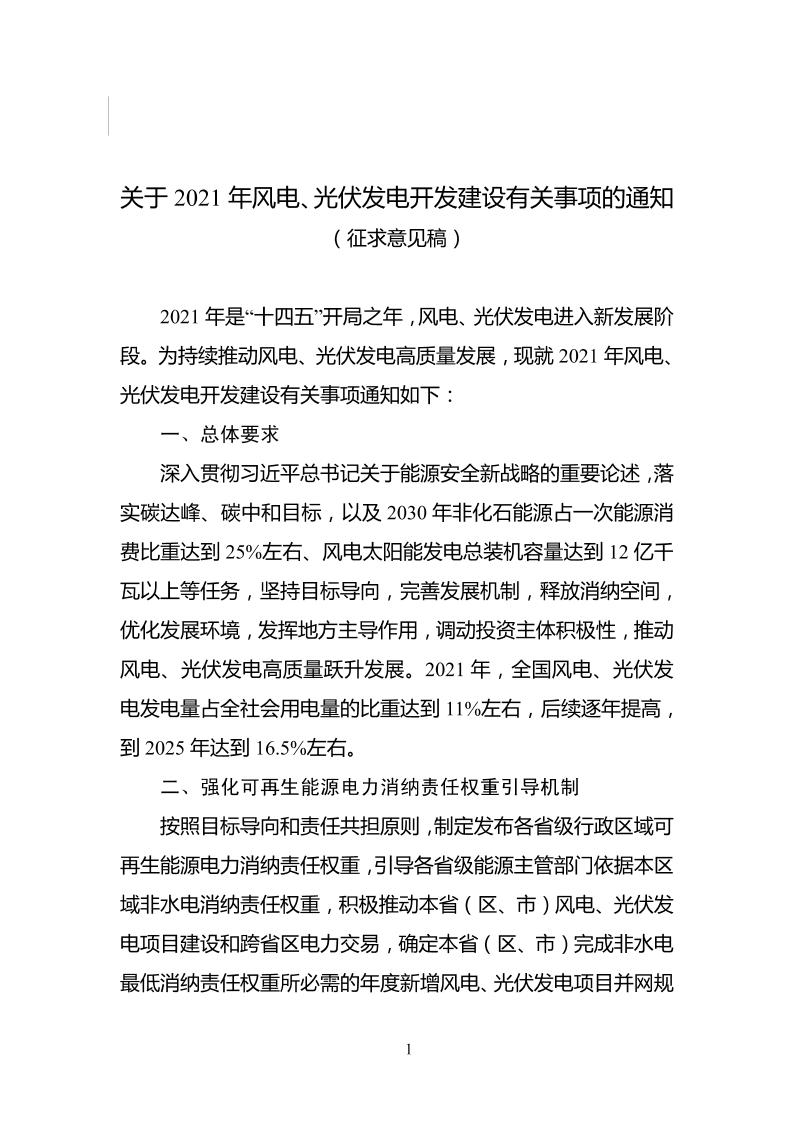 关于 2021 年风电、光伏发电开发建设有关事项的通知
（征求意见稿）

2021 年是“十四五”开局之年，风电、光伏发电进入新发展阶段。为持续推动风电、光伏发电高质量发展，现就 2021 年风电、光伏发电开发建设有关事项通知如下：

一、总体要求

深入贯彻习近平总书记关于能源安全新战略的重要论述，落实碳达峰、碳中和目标，以及 2030 年非化石能源占一次能源消费比重达到 25%左右、风电太阳能发电总装机容量达到 12 亿千瓦以上等任务，坚持目标导向，完善发展机制，释放消纳空间，优化发展环境，发挥地方主导作用，调动投资主体积极性，推动风电、光伏发电高质量跃升发展。2021 年，全国风电、光伏发电发电量占全社会用电量的比重达到 11%左右，后续逐年提高，到 2025 年达到 16.5%左右。

二、强化可再生能源电力消纳责任权重引导机制

按照目标导向和责任共担原则，制定发布各省级行政区域可再生能源电力消纳责任权重，引导各省级能源主管部门依据本区域非水电消纳责任权重，积极推动本省（区、市）风电、光伏发电项目建设和跨省区电力交易，确定本省（区、市）完成非水电最低消纳责任权重所必需的年度新增风电、光伏发电项目并网规

1